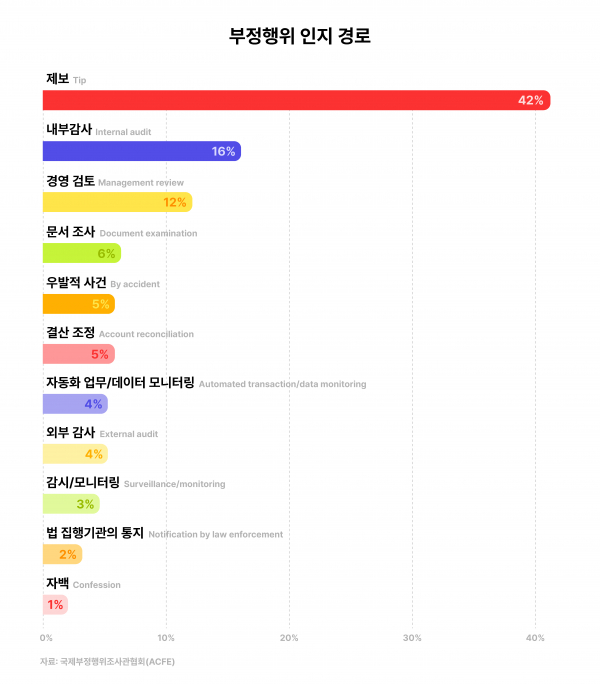 부정행위 인지 경로

제보 Tip
42%

내부감사 Internal audit
16%

경영 검토 Management review
12%

문서 조사 Document examination
6%

우발적 사건 By accident
5%

결산 조정 Account reconciliation
5%

자동화 업무/데이터 모니터링 Automated transaction/data monitoring
4%

외부 감사 External audit
4%

감시/모니터링 Surveillance/monitoring
3%

법 집행기관의 통지 Notification by law enforcement
2%

자백 Confession
1%

0% 10% 20% 30% 40%

자료: 국제부정행위조사관협회(ACFE)